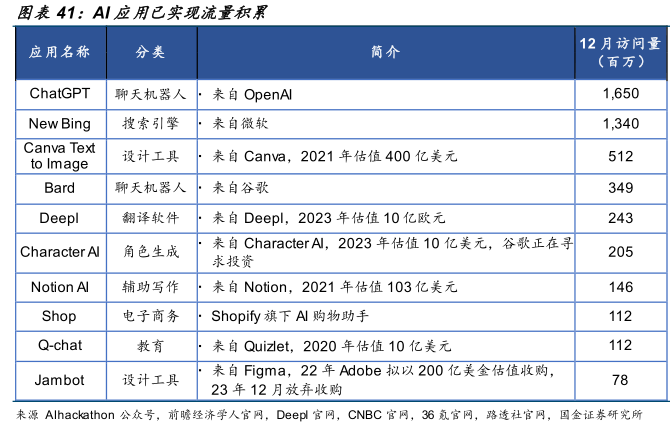 图表 41：AI 应用已实现流量积累

| 应用名称 | 分类 | 简介 | 12 月访问量（百万） |
|---|---|---|---|
| ChatGPT | 聊天机器人 | · 来自 OpenAI | 1,650 |
| New Bing | 搜索引擎 | · 来自微软 | 1,340 |
| Canva Text to Image | 设计工具 | · 来自 Canva，2021 年估值 400 亿美元 | 512 |
| Bard | 聊天机器人 | · 来自谷歌 | 349 |
| Deepl | 翻译软件 | · 来自 Deepl，2023 年估值 10 亿欧元 | 243 |
| Character AI | 角色生成 | · 来自 Character AI，2023 年估值 10 亿美元，谷歌正在寻求投资 | 205 |
| Notion AI | 辅助写作 | · 来自 Notion，2021 年估值 103 亿美元 | 146 |
| Shop | 电子商务 | · Shopify 旗下 AI 购物助手 | 112 |
| Q-chat | 教育 | · 来自 Quizlet，2020 年估值 10 亿美元 | 112 |
| Jambot | 设计工具 | · 来自 Figma，22 年 Adobe 拟以 200 亿美金估值收购，23 年 12 月放弃收购 | 78 |

来源 AIhackathon 公众号，前瞻经济学人官网，Deepl 官网，CNBC 官网，36 氪官网，路透社官网，国金证券研究所